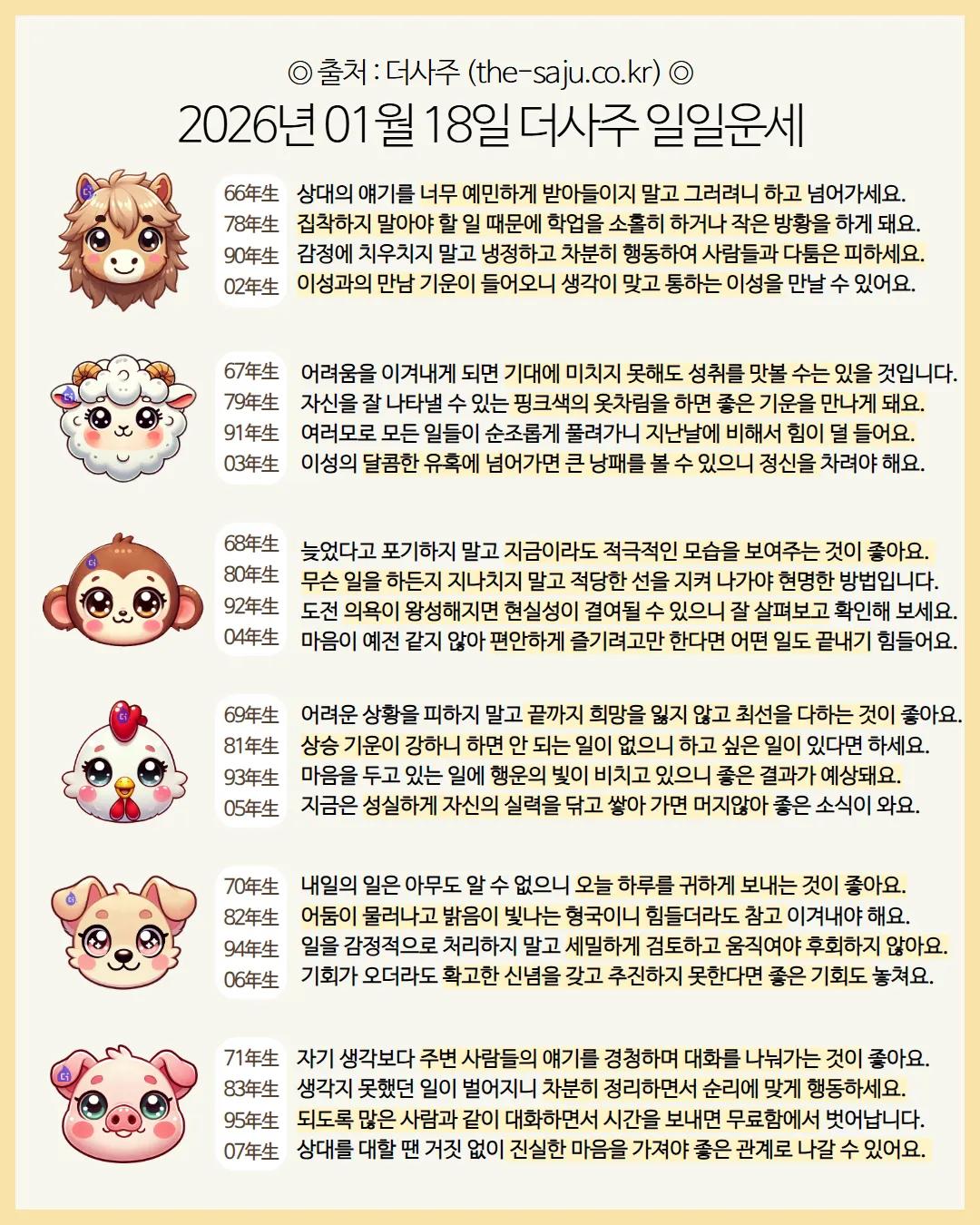 ◎ 출처 : 더사주 (the-saju.co.kr) ◎

2026년 01월 18일 더사주 일일운세

66年生 상대의 얘기를 너무 예민하게 받아들이지 말고 그러려니 하고 넘어가세요.
78年生 집착하지 말아야 할 일 때문에 학업을 소홀히 하거나 작은 방황을 하게 돼요.
90年生 감정에 치우치지 말고 냉정하고 차분히 행동하여 사람들과 다툼은 피하세요.
02年生 이성과의 만남 기운이 들어오니 생각이 맞고 통하는 이성을 만날 수 있어요.

67年生 어려움을 이겨내게 되면 기대에 미치지 못해도 성취를 맛볼 수는 있을 것입니다.
79年生 자신을 잘 나타낼 수 있는 핑크색의 옷차림을 하면 좋은 기운을 만나게 돼요.
91年生 여러모로 모든 일들이 순조롭게 풀려가니 지난날에 비해서 힘이 덜 들어요.
03年生 이성의 달콤한 유혹에 넘어가면 큰 낭패를 볼 수 있으니 정신을 차려야 해요.

68年生 늦었다고 포기하지 말고 지금이라도 적극적인 모습을 보여주는 것이 좋아요.
80年生 무슨 일을 하든지 지나치지 말고 적당한 선을 지켜 나가야 현명한 방법입니다.
92年生 도전 의욕이 왕성해지면 현실성이 결여될 수 있으니 잘 살펴보고 확인해 보세요.
04年生 마음이 예전 같지 않아 편안하게 즐기려고만 한다면 어떤 일도 끝내기 힘들어요.

69年生 어려운 상황을 피하지 말고 끝까지 희망을 잃지 않고 최선을 다하는 것이 좋아요.
81年生 상승 기운이 강하니 하면 안 되는 일이 없으니 하고 싶은 일이 있다면 하세요.
93年生 마음을 두고 있는 일에 행운의 빛이 비치고 있으니 좋은 결과가 예상돼요.
05年生 지금은 성실하게 자신의 실력을 닦고 쌓아 가면 머지않아 좋은 소식이 와요.

70年生 내일의 일은 아무도 알 수 없으니 오늘 하루를 귀하게 보내는 것이 좋아요.
82年生 어둠이 물러나고 밝음이 빛나는 형국이니 힘들더라도 참고 이겨내야 해요.
94年生 일을 감정적으로 처리하지 말고 세밀하게 검토하고 움직여야 후회하지 않아요.
06年生 기회가 오더라도 확고한 신념을 갖고 추진하지 못한다면 좋은 기회도 놓쳐요.

71年生 자기 생각보다 주변 사람들의 얘기를 경청하며 대화를 나눠가는 것이 좋아요.
83年生 생각지 못했던 일이 벌어지니 차분히 정리하면서 순리에 맞게 행동하세요.
95年生 되도록 많은 사람과 같이 대화하면서 시간을 보내면 무료함에서 벗어납니다.
07年生 상대를 대할 땐 거짓 없이 진실한 마음을 가져야 좋은 관계로 나갈 수 있어요.